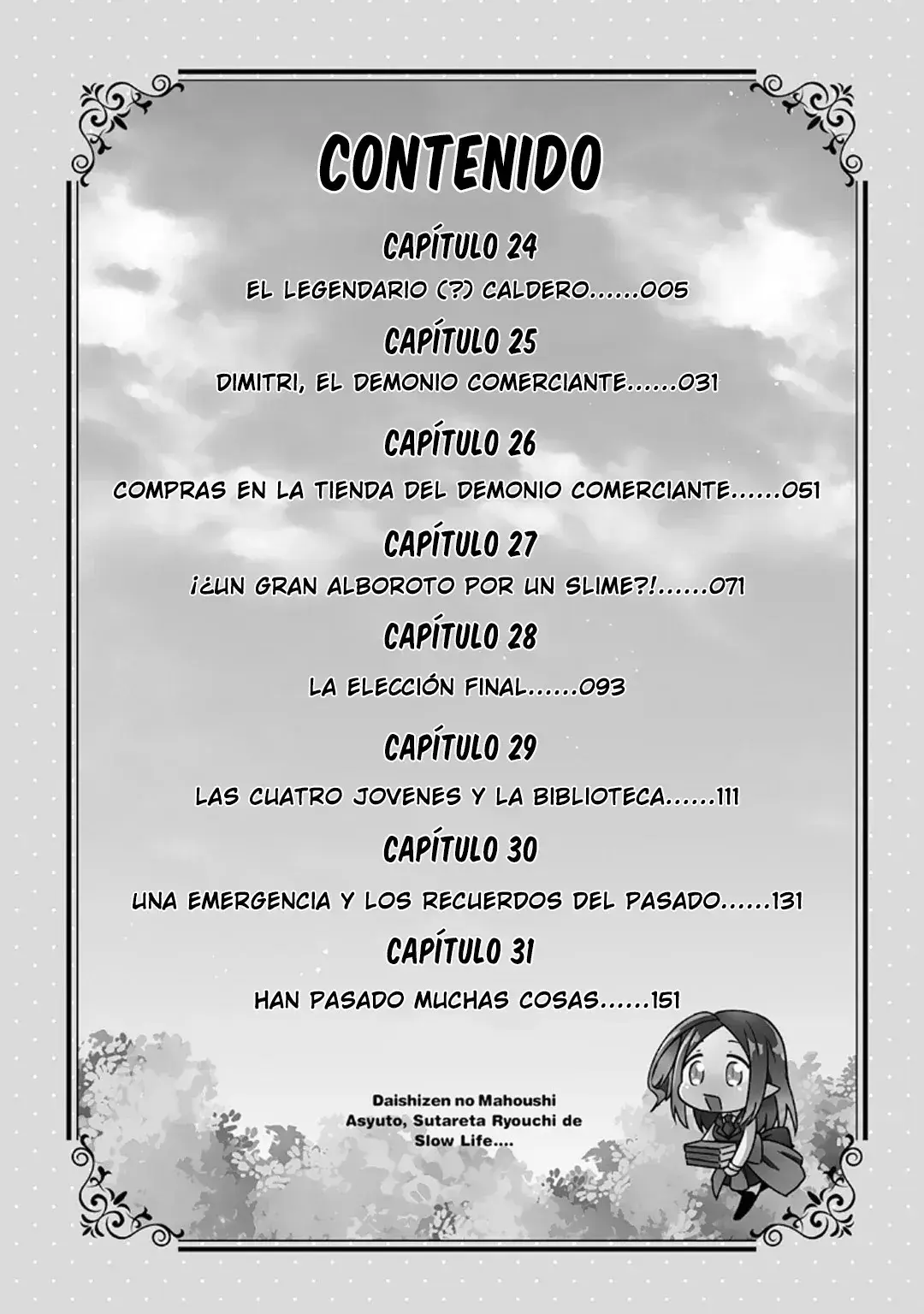 CONTENIDO

CAPÍTULO 24
EL LEGENDARIO (?) CALDERO......005

CAPÍTULO 25
DIMITRI, EL DEMONIO COMERCIANTE......031

CAPÍTULO 26
COMPRAS EN LA TIENDA DEL DEMONIO COMERCIANTE......051

CAPÍTULO 27
¡¿UN GRAN ALBOROTO POR UN SLIME?!......071

CAPÍTULO 28
LA ELECCIÓN FINAL......093

CAPÍTULO 29
LAS CUATRO JOVENES Y LA BIBLIOTECA......111

CAPÍTULO 30
UNA EMERGENCIA Y LOS RECUERDOS DEL PASADO......131

CAPÍTULO 31
HAN PASADO MUCHAS COSAS......151

Daishizen no Mahoushi Asyuto, Sutareta Ryouchi de Slow Life....